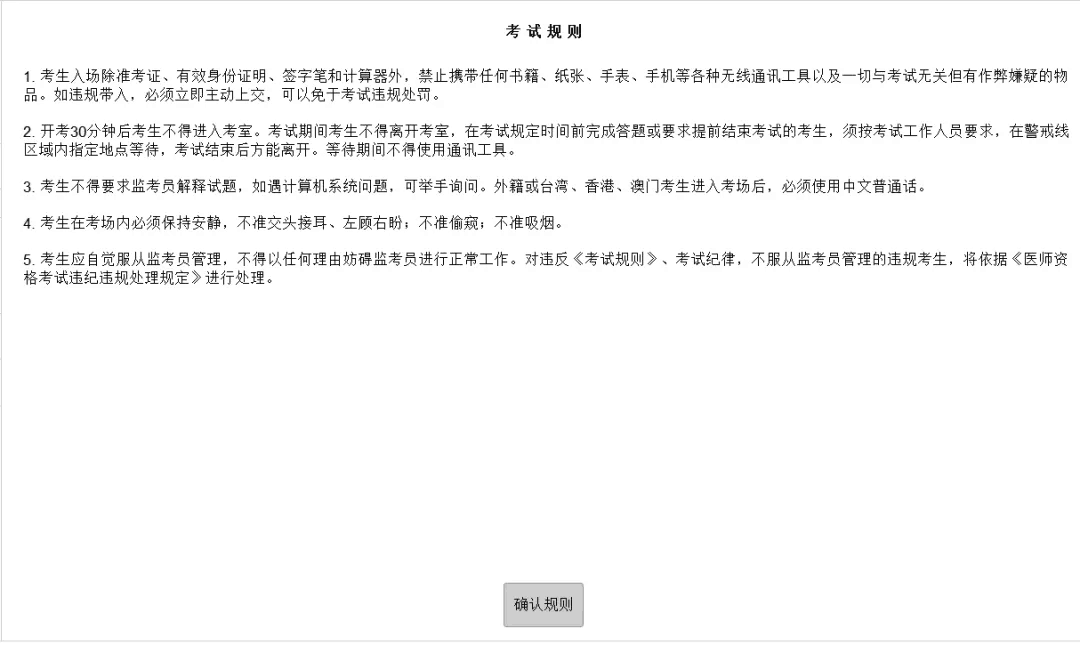 考试规则

1. 考生入场除准考证、有效身份证明、签字笔和计算器外，禁止携带任何书籍、纸张、手表、手机等各种无线通讯工具以及一切与考试无关但有作弊嫌疑的物品。如违规带入，必须立即主动上交，可以免于考试违规处罚。

2. 开考30分钟后考生不得进入考室。考试期间考生不得离开考室，在考试规定时间前完成答题或要求提前结束考试的考生，须按考试工作人员要求，在警戒线区域内指定地点等待，考试结束后方能离开。等待期间不得使用通讯工具。

3. 考生不得要求监考员解释试题，如遇计算机系统问题，可举手询问。外籍或台湾、香港、澳门考生进入考场后，必须使用中文普通话。

4. 考生在考场内必须保持安静，不准交头接耳、左顾右盼；不准偷窥；不准吸烟。

5. 考生应自觉服从监考员管理，不得以任何理由妨碍监考员进行正常工作。对违反《考试规则》、考试纪律，不服从监考员管理的违规考生，将依据《医师资格考试违纪违规处理规定》进行处理。

确认规则